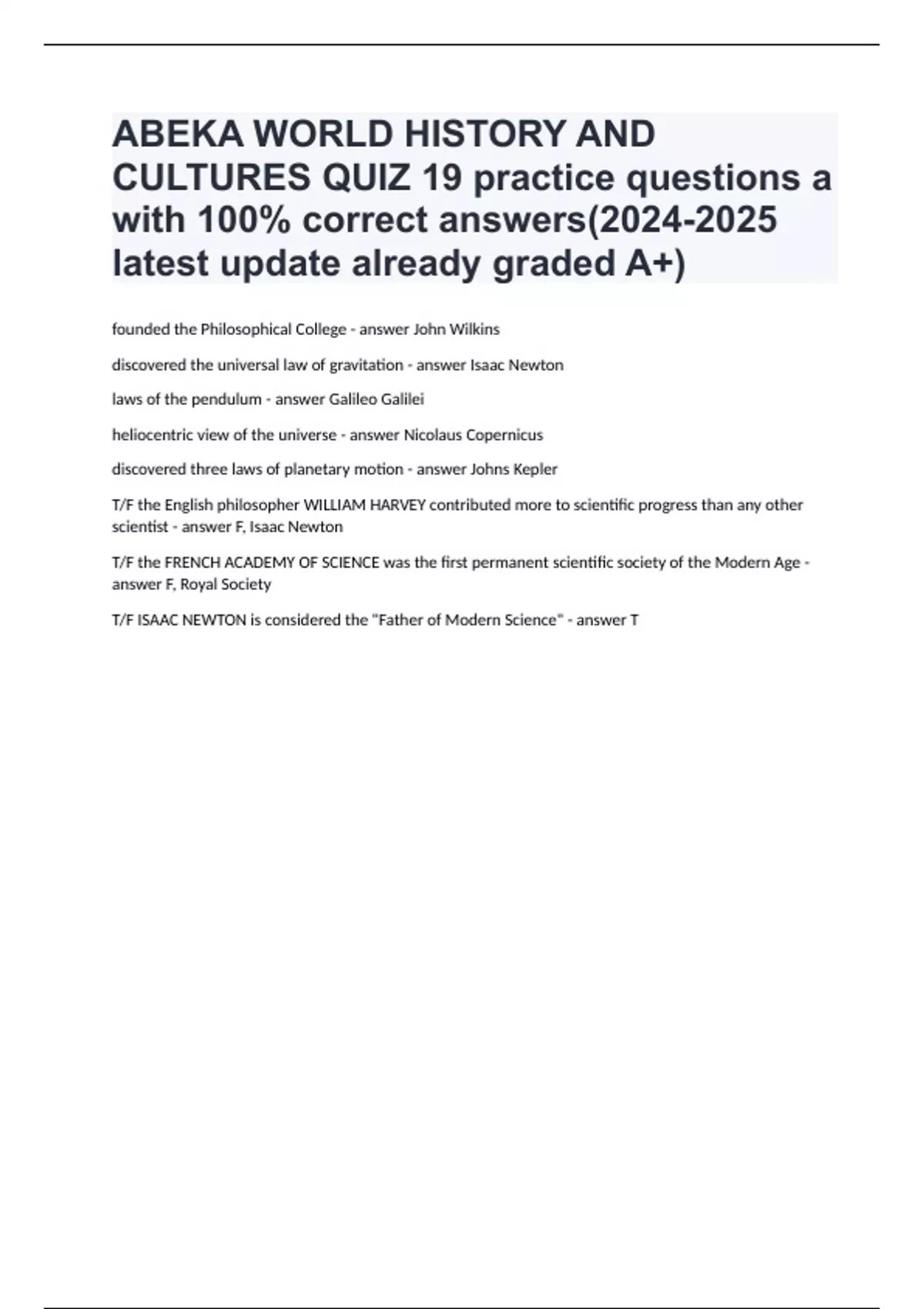 ABEKA WORLD HISTORY AND CULTURES QUIZ 19 practice questions a with 100% correct answers(2024-2025 latest update already graded A+)

founded the Philosophical College - answer John Wilkins

discovered the universal law of gravitation - answer Isaac Newton

laws of the pendulum - answer Galileo Galilei

heliocentric view of the universe - answer Nicolaus Copernicus

discovered three laws of planetary motion - answer Johns Kepler

T/F the English philosopher WILLIAM HARVEY contributed more to scientific progress than any other scientist - answer F, Isaac Newton

T/F the FRENCH ACADEMY OF SCIENCE was the first permanent scientific society of the Modern Age - answer F, Royal Society

T/F ISAAC NEWTON is considered the "Father of Modern Science" - answer T